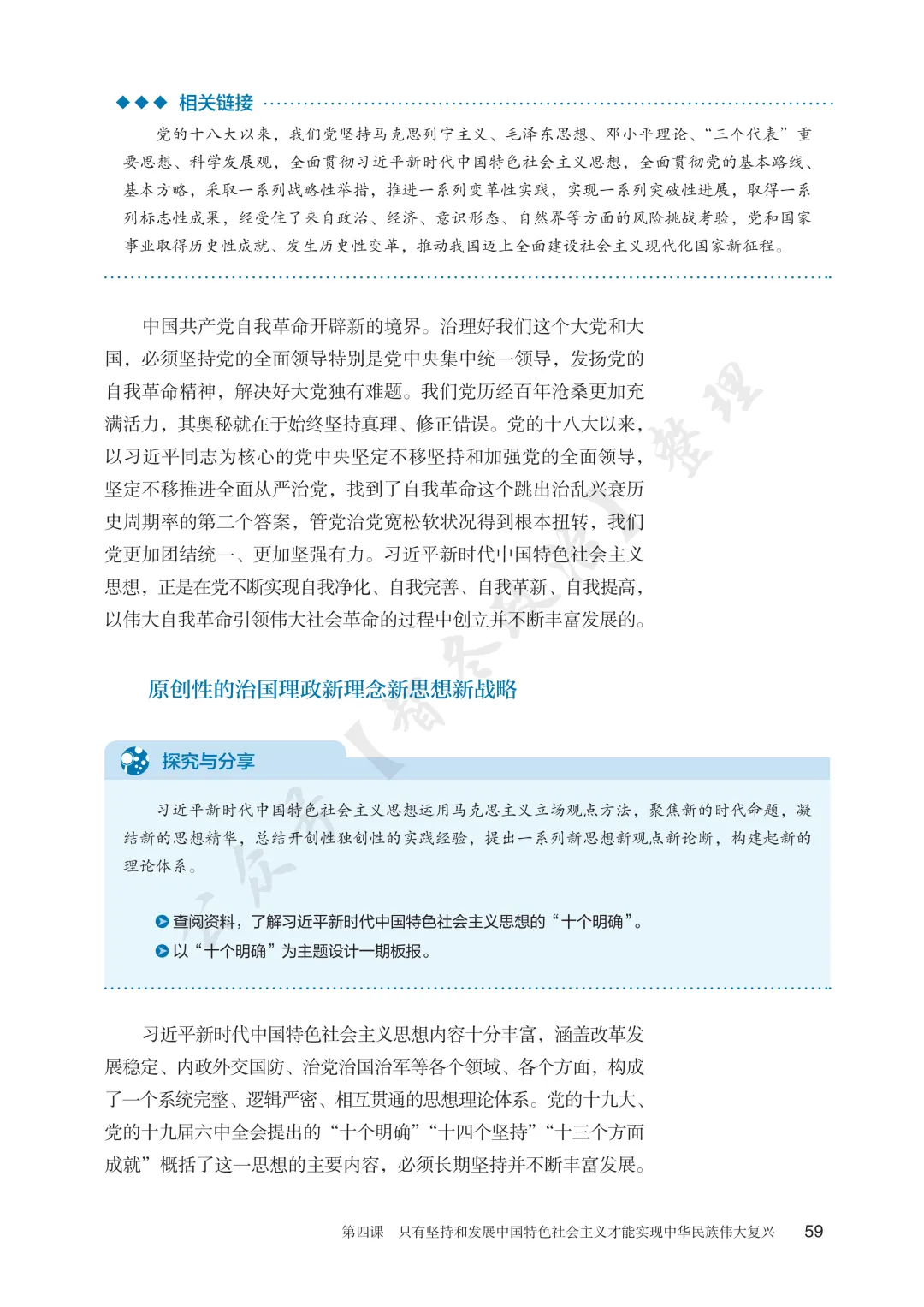 ◆◆◆ 相关链接

党的十八大以来，我们党坚持马克思列宁主义、毛泽东思想、邓小平理论、“三个代表”重要思想、科学发展观，全面贯彻习近平新时代中国特色社会主义思想，全面贯彻党的基本路线、基本方略，采取一系列战略性举措，推进一系列变革性实践，实现一系列突破性进展，取得一系列标志性成果，经受住了来自政治、经济、意识形态、自然界等方面的风险挑战考验，党和国家事业取得历史性成就、发生历史性变革，推动我国迈上全面建设社会主义现代化国家新征程。

中国共产党自我革命开辟新的境界。治理好我们这个大党和大国，必须坚持党的全面领导特别是党中央集中统一领导，发扬党的自我革命精神，解决好大党独有难题。我们党历经百年沧桑更加充满活力，其奥秘就在于始终坚持真理、修正错误。党的十八大以来，以习近平同志为核心的党中央坚定不移坚持和加强党的全面领导，坚定不移推进全面从严治党，找到了自我革命这个跳出治乱兴衰历史周期率的第二个答案，管党治党宽松软状况得到根本扭转，我们党更加团结统一、更加坚强有力。习近平新时代中国特色社会主义思想，正是在党不断实现自我净化、自我完善、自我革新、自我提高，以伟大自我革命引领伟大社会革命的过程中创立并不断丰富发展的。

原创性的治国理政新理念新思想新战略

探究与分享

习近平新时代中国特色社会主义思想运用马克思主义立场观点方法，聚焦新的时代命题，凝结新的思想精华，总结开创性独创性的实践经验，提出一系列新思想新观点新论断，构建起新的理论体系。

查阅资料，了解习近平新时代中国特色社会主义思想的“十个明确”。
以“十个明确”为主题设计一期板报。

习近平新时代中国特色社会主义思想内容十分丰富，涵盖改革发展稳定、内政外交国防、治党治国治军等各个领域、各个方面，构成了一个系统完整、逻辑严密、相互贯通的思想理论体系。党的十九大、党的十九届六中全会提出的“十个明确”“十四个坚持”“十三个方面成就”概括了这一思想的主要内容，必须长期坚持并不断丰富发展。

第四课　只有坚持和发展中国特色社会主义才能实现中华民族伟大复兴　59